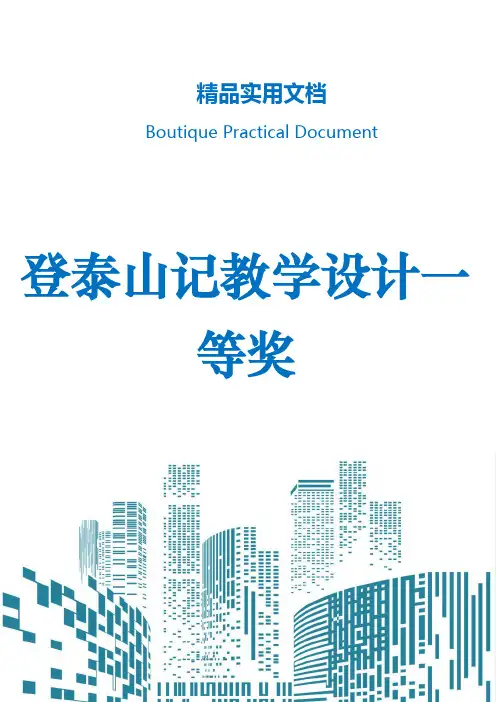 精品实用文档

Boutique Practical Document

登泰山记教学设计一等奖